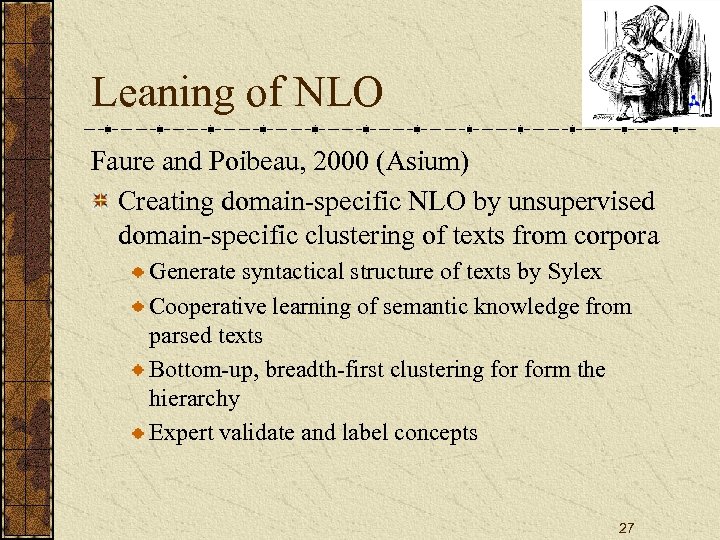 Leaning of NLO

Faure and Poibeau, 2000 (Asium)

Creating domain-specific NLO by unsupervised domain-specific clustering of texts from corpora

Generate syntactical structure of texts by Sylex

Cooperative learning of semantic knowledge from parsed texts

Bottom-up, breadth-first clustering for form the hierarchy

Expert validate and label concepts

27